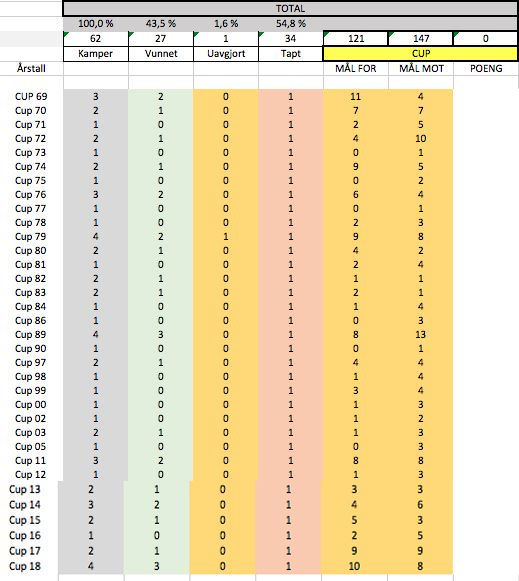 | | TOTAL | | | | | | |
|---|---|---|---|---|---|---|---|
| | 100,0 % | 43,5 % | 1,6 % | 54,8 % | | | |
| | 62 | 27 | 1 | 34 | 121 | 147 | 0 |
| | Kamper | Vunnet | Uavgjort | Tapt | CUP | | |
| Årstall | | | | | MÅL FOR | MÅL MOT | POENG |
| Cup 69 | 3 | 2 | 0 | 1 | 11 | 4 | |
| Cup 70 | 2 | 1 | 0 | 1 | 7 | 7 | |
| Cup 71 | 1 | 0 | 0 | 1 | 2 | 5 | |
| Cup 72 | 2 | 1 | 0 | 1 | 4 | 10 | |
| Cup 73 | 1 | 0 | 0 | 1 | 0 | 1 | |
| Cup 74 | 2 | 1 | 0 | 1 | 9 | 5 | |
| Cup 75 | 1 | 0 | 0 | 1 | 0 | 2 | |
| Cup 76 | 3 | 2 | 0 | 1 | 6 | 4 | |
| Cup 77 | 1 | 0 | 0 | 1 | 0 | 1 | |
| Cup 78 | 1 | 0 | 0 | 1 | 2 | 3 | |
| Cup 79 | 4 | 2 | 1 | 1 | 9 | 8 | |
| Cup 80 | 2 | 1 | 0 | 1 | 4 | 2 | |
| Cup 81 | 1 | 0 | 0 | 1 | 2 | 4 | |
| Cup 82 | 2 | 1 | 0 | 1 | 1 | 1 | |
| Cup 83 | 2 | 1 | 0 | 1 | 2 | 1 | |
| Cup 84 | 1 | 0 | 0 | 1 | 1 | 4 | |
| Cup 86 | 1 | 0 | 0 | 1 | 0 | 3 | |
| Cup 89 | 4 | 3 | 0 | 1 | 8 | 13 | |
| Cup 90 | 1 | 0 | 0 | 1 | 0 | 1 | |
| Cup 97 | 2 | 1 | 0 | 1 | 4 | 4 | |
| Cup 98 | 1 | 0 | 0 | 1 | 1 | 4 | |
| Cup 99 | 1 | 0 | 0 | 1 | 3 | 4 | |
| Cup 00 | 1 | 0 | 0 | 1 | 1 | 3 | |
| Cup 02 | 1 | 0 | 0 | 1 | 1 | 2 | |
| Cup 03 | 2 | 1 | 0 | 1 | 1 | 3 | |
| Cup 05 | 1 | 0 | 0 | 1 | 0 | 3 | |
| Cup 11 | 3 | 2 | 0 | 1 | 8 | 8 | |
| Cup 12 | 1 | 0 | 0 | 1 | 1 | 3 | |
| Cup 13 | 2 | 1 | 0 | 1 | 3 | 3 | |
| Cup 14 | 3 | 2 | 0 | 1 | 4 | 6 | |
| Cup 15 | 2 | 1 | 0 | 1 | 5 | 3 | |
| Cup 16 | 1 | 0 | 0 | 1 | 2 | 5 | |
| Cup 17 | 2 | 1 | 0 | 1 | 9 | 9 | |
| Cup 18 | 4 | 3 | 0 | 1 | 10 | 8 | |